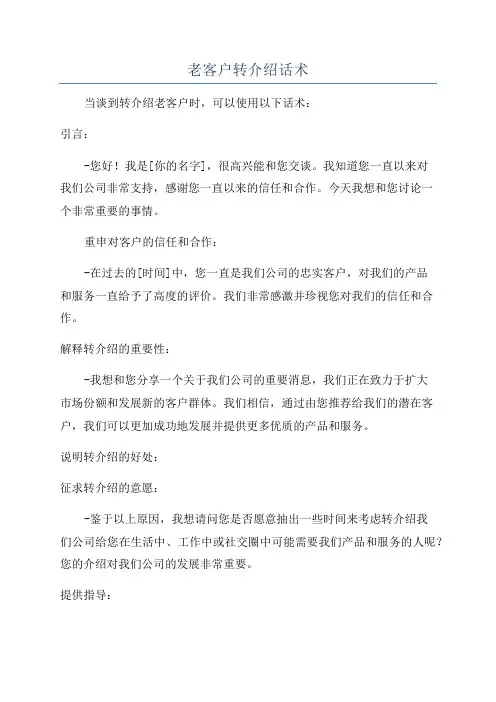 老客户转介绍话术

当谈到转介绍老客户时，可以使用以下话术：

引言：

-您好！我是[你的名字]，很高兴能和您交谈。我知道您一直以来对我们公司非常支持，感谢您一直以来的信任和合作。今天我想和您讨论一个非常重要的事情。

重申对客户的信任和合作：

-在过去的[时间]中，您一直是我们公司的忠实客户，对我们的产品和服务一直给予了高度的评价。我们非常感激并珍视您对我们的信任和合作。

解释转介绍的重要性：

-我想和您分享一个关于我们公司的重要消息，我们正在致力于扩大市场份额和发展新的客户群体。我们相信，通过由您推荐给我们的潜在客户，我们可以更加成功地发展并提供更多优质的产品和服务。

说明转介绍的好处：

征求转介绍的意愿：

-鉴于以上原因，我想请问您是否愿意抽出一些时间来考虑转介绍我们公司给您在生活中、工作中或社交圈中可能需要我们产品和服务的人呢？您的介绍对我们公司的发展非常重要。

提供指导：